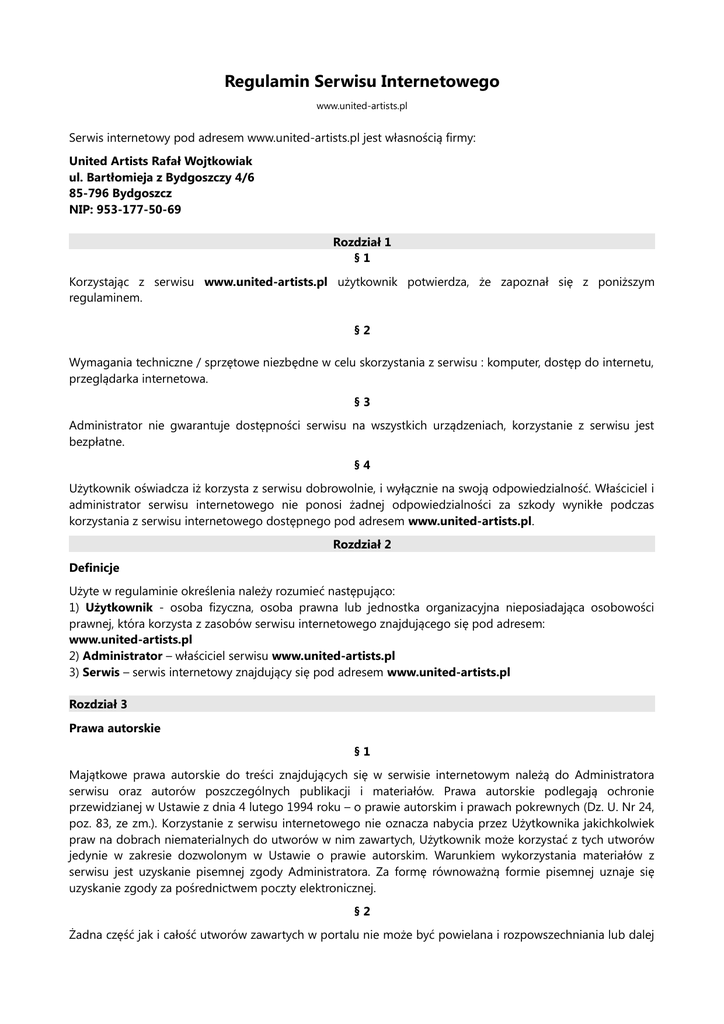 Regulamin Serwisu Internetowego

www.united-artists.pl

Serwis internetowy pod adresem www.united-artists.pl jest własnością firmy:

United Artists Rafał Wojtkowiak
ul. Bartłomieja z Bydgoszczy 4/6
85-796 Bydgoszcz
NIP: 953-177-50-69

Rozdział 1

§ 1

Korzystając z serwisu www.united-artists.pl użytkownik potwierdza, że zapoznał się z poniższym regulaminem.

§ 2

Wymagania techniczne / sprzętowe niezbędne w celu skorzystania z serwisu : komputer, dostęp do internetu, przeglądarka internetowa.

§ 3

Administrator nie gwarantuje dostępności serwisu na wszystkich urządzeniach, korzystanie z serwisu jest bezpłatne.

§ 4

Użytkownik oświadcza iż korzysta z serwisu dobrowolnie, i wyłącznie na swoją odpowiedzialność. Właściciel i administrator serwisu internetowego nie ponosi żadnej odpowiedzialności za szkody wynikłe podczas korzystania z serwisu internetowego dostępnego pod adresem www.united-artists.pl.

Rozdział 2

Definicje

Użyte w regulaminie określenia należy rozumieć następująco:
1) Użytkownik - osoba fizyczna, osoba prawna lub jednostka organizacyjna nieposiadająca osobowości prawnej, która korzysta z zasobów serwisu internetowego znajdującego się pod adresem: www.united-artists.pl
2) Administrator – właściciel serwisu www.united-artists.pl
3) Serwis – serwis internetowy znajdujący się pod adresem www.united-artists.pl

Rozdział 3

Prawa autorskie

§ 1

Majątkowe prawa autorskie do treści znajdujących się w serwisie internetowym należą do Administratora serwisu oraz autorów poszczególnych publikacji i materiałów. Prawa autorskie podlegają ochronie przewidzianej w Ustawie z dnia 4 lutego 1994 roku – o prawie autorskim i prawach pokrewnych (Dz. U. Nr 24, poz. 83, ze zm.). Korzystanie z serwisu internetowego nie oznacza nabycia przez Użytkownika jakichkolwiek praw na dobrach niematerialnych do utworów w nim zawartych, Użytkownik może korzystać z tych utworów jedynie w zakresie dozwolonym w Ustawie o prawie autorskim. Warunkiem wykorzystania materiałów z serwisu jest uzyskanie pisemnej zgody Administratora. Za formę równoważną formie pisemnej uznaje się uzyskanie zgody za pośrednictwem poczty elektronicznej.

§ 2

Żadna część jak i całość utworów zawartych w portalu nie może być powielana i rozpowszechniania lub dalej